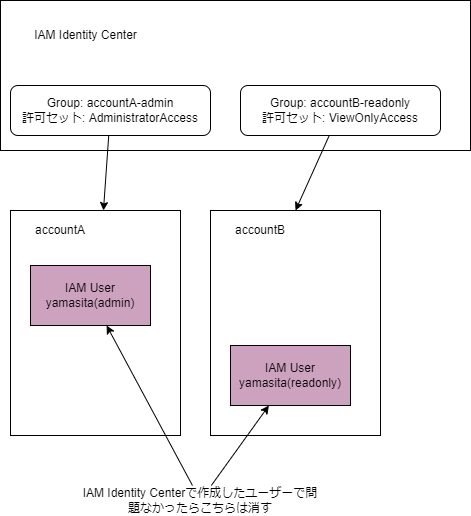 IAM Identity Center

Group: accountA-admin
許可セット: AdministratorAccess

Group: accountB-readonly
許可セット: ViewOnlyAccess

accountA

IAM User
yamasita(admin)

accountB

IAM User
yamasita(readonly)

IAM Identity Centerで作成したユーザーで問題なかったらこちらは消す